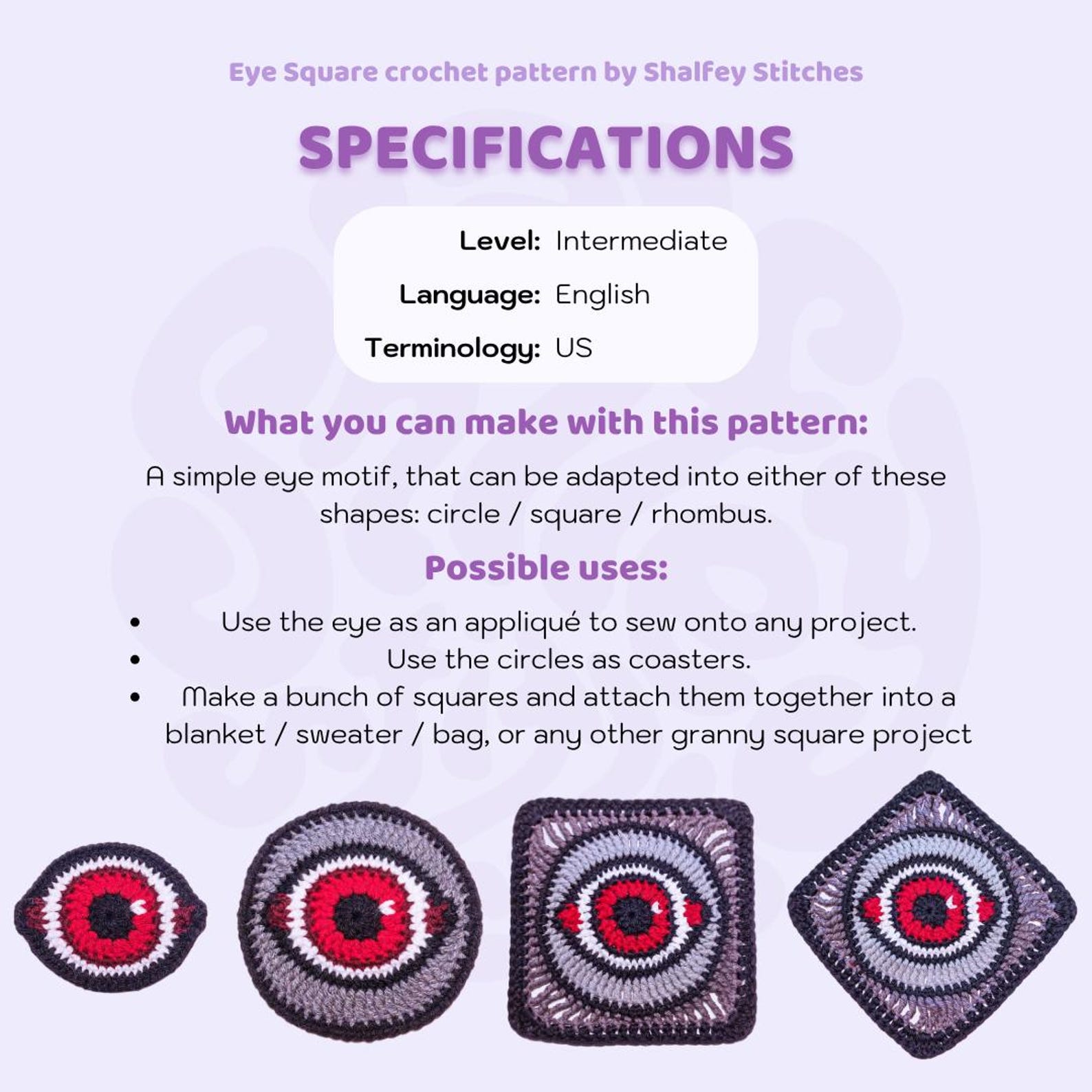 Eye Square crochet pattern by Shalfey Stitches

SPECIFICATIONS

Level: Intermediate
Language: English
Terminology: US

What you can make with this pattern:

A simple eye motif, that can be adapted into either of these shapes: circle / square / rhombus.

Possible uses:

• Use the eye as an appliqué to sew onto any project.
• Use the circles as coasters.
• Make a bunch of squares and attach them together into a blanket / sweater / bag, or any other granny square project